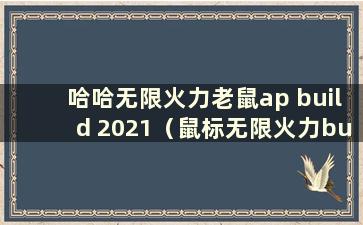 哈哈无限火力老鼠ap build 2021（鼠标无限火力bu